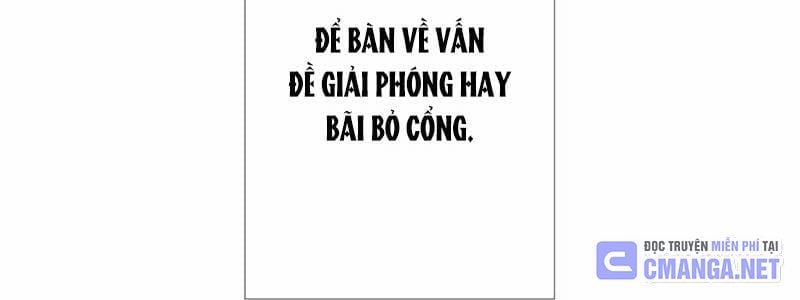 ĐỂ BÀN VỀ VẤN ĐỀ GIẢI PHÓNG HAY BÃI BỎ CỔNG.

ĐỌC TRUYỆN MIỄN PHÍ TẠI
CMANGA.NET